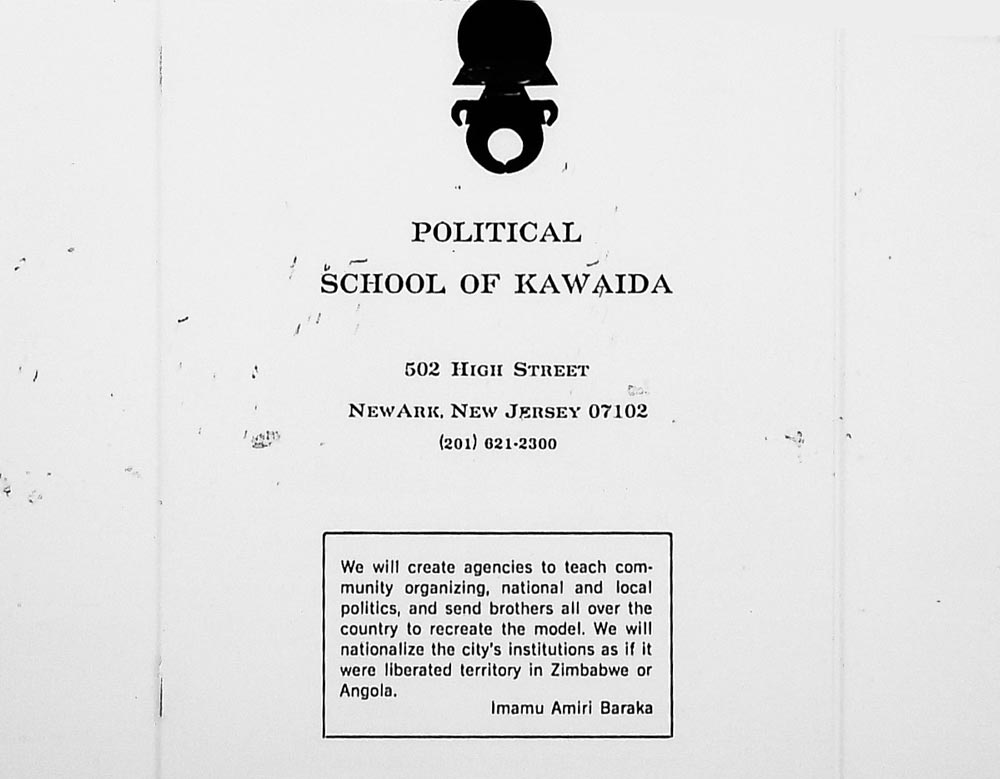 POLITICAL
SCHOOL OF KAWAIDA

502 HIGH STREET
NEWARK, NEW JERSEY 07102
(201) 621-2300

We will create agencies to teach community organizing, national and local politics, and send brothers all over the country to recreate the model. We will nationalize the city's institutions as if it were liberated territory in Zimbabwe or Angola.
Imamu Amiri Baraka